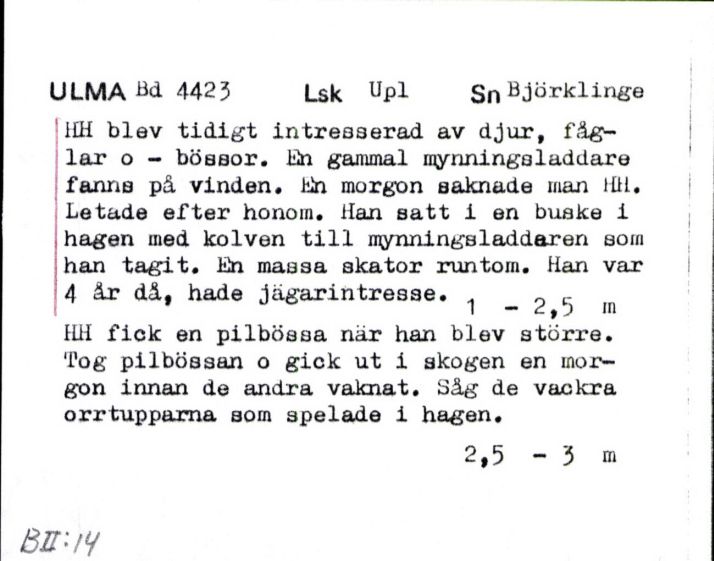 ULMA Bd 4423 Lsk Upl Sn Björklinge

HH blev tidigt intresserad av djur, fåglar o - bössor. En gammal mynningsladdare fanns på vinden. En morgon saknade man HH. Letade efter honom. Han satt i en buske i hagen med kolven till mynningsladdaren som han tagit. En massa skator runtom. Han var 4 år då, hade jägarintresse. 1 - 2,5 m

HH fick en pilbössa när han blev större. Tog pilbössan o gick ut i skogen en morgon innan de andra vaknat. Såg de vackra orrtupparna som spelade i hagen.

2,5 - 3 m

BII:14